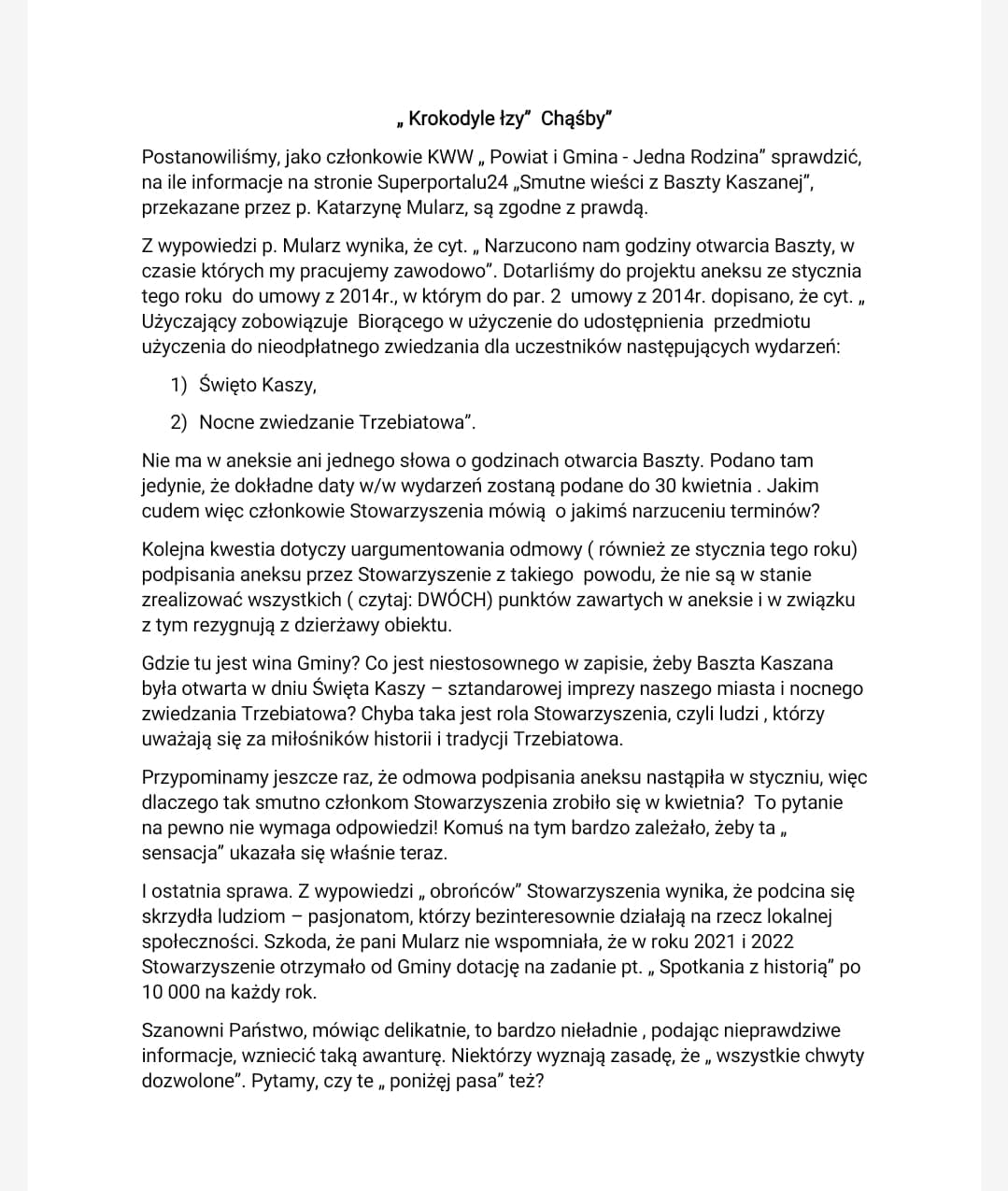 „ Krokodyle łzy” Chąśby”

Postanowiliśmy, jako członkowie KWW „ Powiat i Gmina - Jedna Rodzina” sprawdzić, na ile informacje na stronie Superportalu24 „Smutne wieści z Baszty Kaszanej”, przekazane przez p. Katarzynę Mularz, są zgodne z prawdą.

Z wypowiedzi p. Mularz wynika, że cyt. „ Narzucono nam godziny otwarcia Baszty, w czasie których my pracujemy zawodowo”. Dotarliśmy do projektu aneksu ze stycznia tego roku do umowy z 2014r., w którym do par. 2 umowy z 2014r. dopisano, że cyt. „ Użyczający zobowiązuje Biorącego w użyczenie do udostępnienia przedmiotu użyczenia do nieodpłatnego zwiedzania dla uczestników następujących wydarzeń:

1) Święto Kaszy,

2) Nocne zwiedzanie Trzebiatowa”.

Nie ma w aneksie ani jednego słowa o godzinach otwarcia Baszty. Podano tam jedynie, że dokładne daty w/w wydarzeń zostaną podane do 30 kwietnia . Jakim cudem więc członkowie Stowarzyszenia mówią o jakimś narzuceniu terminów?

Kolejna kwestia dotyczy uargumentowania odmowy ( również ze stycznia tego roku) podpisania aneksu przez Stowarzyszenie z takiego powodu, że nie są w stanie zrealizować wszystkich ( czytaj: DWÓCH) punktów zawartych w aneksie i w związku z tym rezygnują z dzierżawy obiektu.

Gdzie tu jest wina Gminy? Co jest niestosownego w zapisie, żeby Baszta Kaszana była otwarta w dniu Święta Kaszy – sztandarowej imprezy naszego miasta i nocnego zwiedzania Trzebiatowa? Chyba taka jest rola Stowarzyszenia, czyli ludzi , którzy uważają się za miłośników historii i tradycji Trzebiatowa.

Przypominamy jeszcze raz, że odmowa podpisania aneksu nastąpiła w styczniu, więc dlaczego tak smutno członkom Stowarzyszenia zrobiło się w kwietnia? To pytanie na pewno nie wymaga odpowiedzi! Komuś na tym bardzo zależało, żeby ta „ sensacja” ukazała się właśnie teraz.

I ostatnia sprawa. Z wypowiedzi „ obrońców” Stowarzyszenia wynika, że podcina się skrzydła ludziom – pasjonatom, którzy bezinteresownie działają na rzecz lokalnej społeczności. Szkoda, że pani Mularz nie wspomniała, że w roku 2021 i 2022 Stowarzyszenie otrzymało od Gminy dotację na zadanie pt. „ Spotkania z historią” po 10 000 na każdy rok.

Szanowni Państwo, mówiąc delikatnie, to bardzo nieładnie , podając nieprawdziwe informacje, wzniecić taką awanturę. Niektórzy wyznają zasadę, że „ wszystkie chwyty dozwolone”. Pytamy, czy te „ poniżej pasa” też?